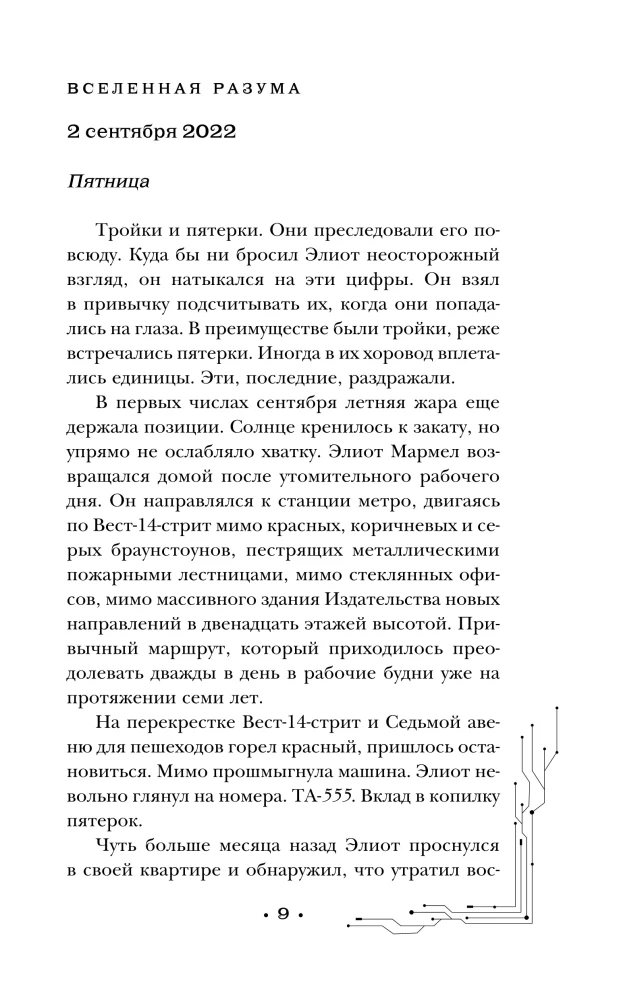 ВСЕЛЕННАЯ РАЗУМА

2 сентября 2022

Пятница

Тройки и пятерки. Они преследовали его повсюду. Куда бы ни бросил Элиот неосторожный взгляд, он натыкался на эти цифры. Он взял в привычку подсчитывать их, когда они попадались на глаза. В преимуществе были тройки, реже встречались пятерки. Иногда в их хоровод вплетались единицы. Эти, последние, раздражали.

В первых числах сентября летняя жара еще держала позиции. Солнце кренилось к закату, но упрямо не ослабляло хватку. Элиот Мармел возвращался домой после утомительного рабочего дня. Он направлялся к станции метро, двигаясь по Вест-14-стрит мимо красных, коричневых и серых браунстоунов, пестрящих металлическими пожарными лестницами, мимо стеклянных офисов, мимо массивного здания Издательства новых направлений в двенадцать этажей высотой. Привычный маршрут, который приходилось преодолевать дважды в день в рабочие будни уже на протяжении семи лет.

На перекрестке Вест-14-стрит и Седьмой авеню для пешеходов горел красный, пришлось остановиться. Мимо прошмыгнула машина. Элиот невольно глянул на номера. ТА-555. Вклад в копилку пятерок.

Чуть больше месяца назад Элиот проснулся в своей квартире и обнаружил, что утратил вос-

• 9 •